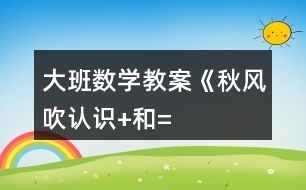 大班数学教案《秋风吹认识+和=